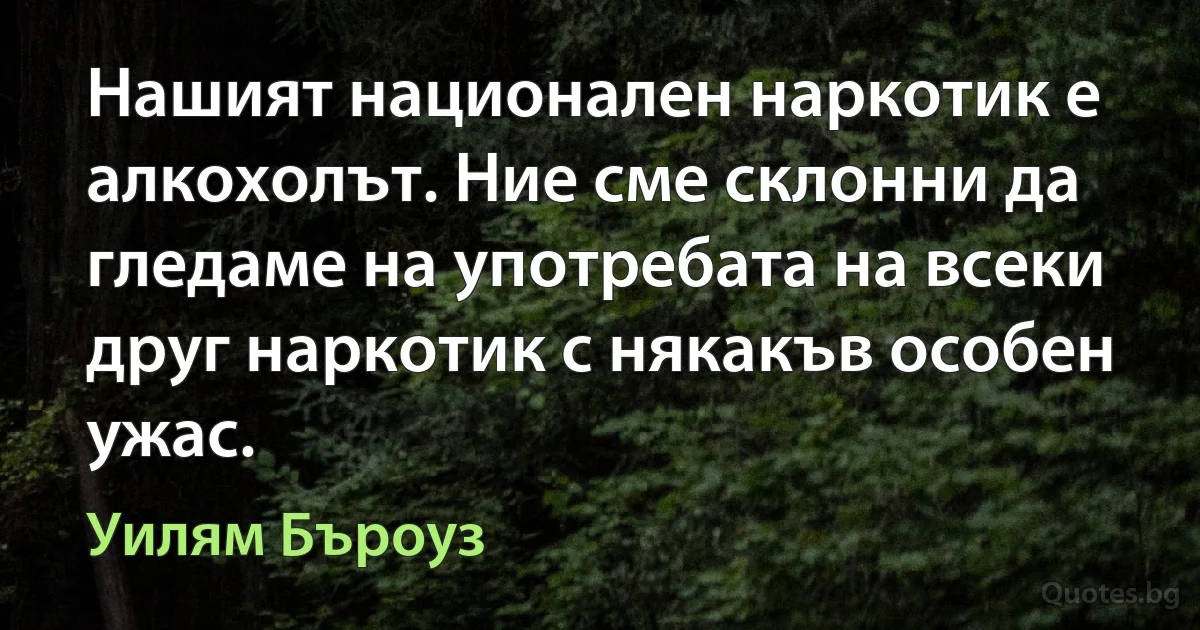 Нашият национален наркотик е алкохолът. Ние сме склонни да гледаме на употребата на всеки друг наркотик с някакъв особен ужас.

Уилям Бъроуз

Quotes.bg